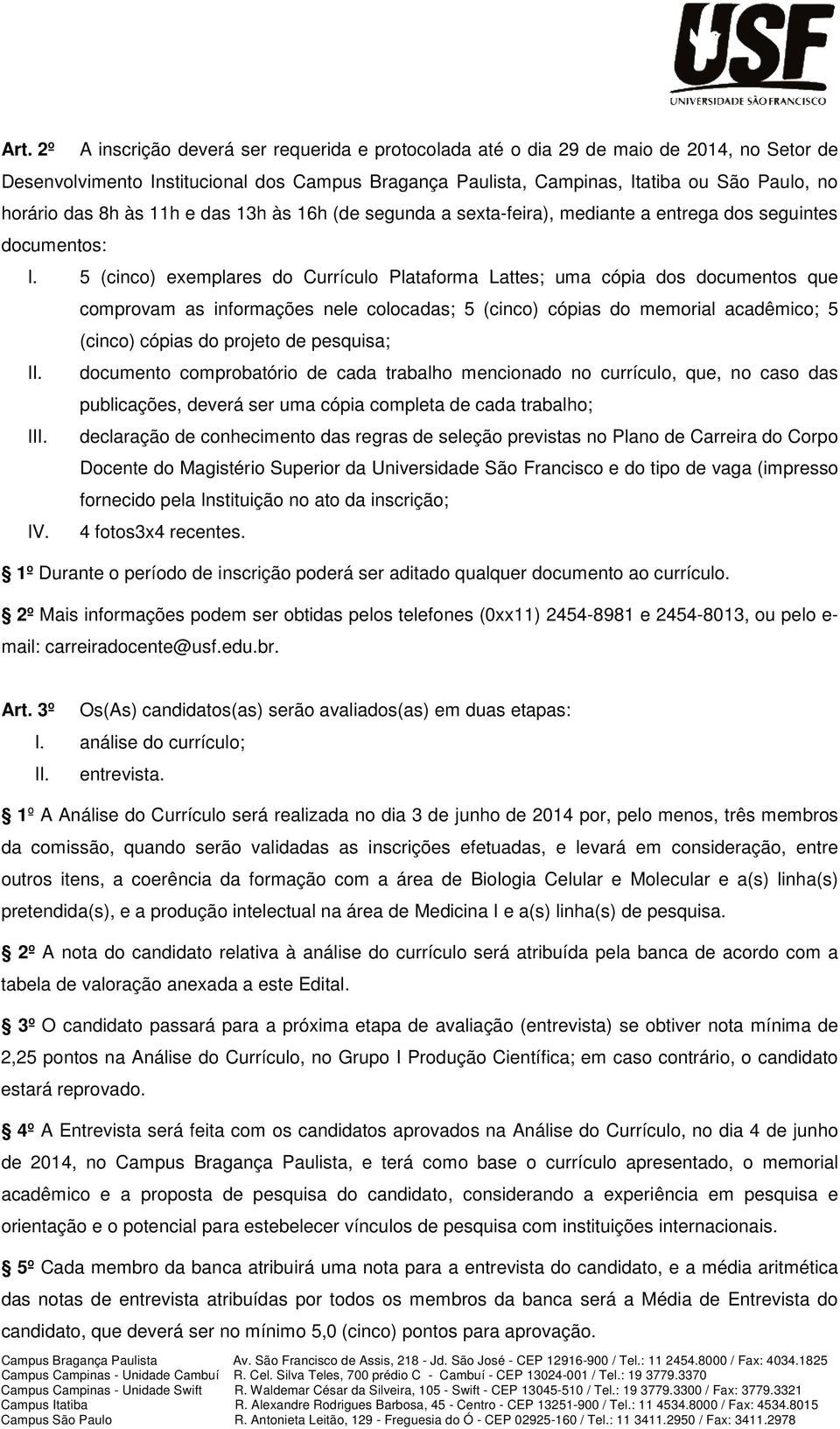 USF
UNIVERSIDADE SÃO FRANCISCO

Art. 2º A inscrição deverá ser requerida e protocolada até o dia 29 de maio de 2014, no Setor de Desenvolvimento Institucional dos Campus Bragança Paulista, Campinas, Itatiba ou São Paulo, no horário das 8h às 11h e das 13h às 16h (de segunda a sexta-feira), mediante a entrega dos seguintes documentos:

I. 5 (cinco) exemplares do Currículo Plataforma Lattes; uma cópia dos documentos que comprovam as informações nele colocadas; 5 (cinco) cópias do memorial acadêmico; 5 (cinco) cópias do projeto de pesquisa;

II. documento comprobatório de cada trabalho mencionado no currículo, que, no caso das publicações, deverá ser uma cópia completa de cada trabalho;

III. declaração de conhecimento das regras de seleção previstas no Plano de Carreira do Corpo Docente do Magistério Superior da Universidade São Francisco e do tipo de vaga (impresso fornecido pela Instituição no ato da inscrição;

IV. 4 fotos3x4 recentes.

1º Durante o período de inscrição poderá ser aditado qualquer documento ao currículo.

2º Mais informações podem ser obtidas pelos telefones (0xx11) 2454-8981 e 2454-8013, ou pelo e-mail: carreiradocente@usf.edu.br.

Art. 3º Os(As) candidatos(as) serão avaliados(as) em duas etapas:

I. análise do currículo;

II. entrevista.

1º A Análise do Currículo será realizada no dia 3 de junho de 2014 por, pelo menos, três membros da comissão, quando serão validadas as inscrições efetuadas, e levará em consideração, entre outros itens, a coerência da formação com a área de Biologia Celular e Molecular e a(s) linha(s) pretendida(s), e a produção intelectual na área de Medicina I e a(s) linha(s) de pesquisa.

2º A nota do candidato relativa à análise do currículo será atribuída pela banca de acordo com a tabela de valoração anexada a este Edital.

3º O candidato passará para a próxima etapa de avaliação (entrevista) se obtiver nota mínima de 2,25 pontos na Análise do Currículo, no Grupo I Produção Científica; em caso contrário, o candidato estará reprovado.

4º A Entrevista será feita com os candidatos aprovados na Análise do Currículo, no dia 4 de junho de 2014, no Campus Bragança Paulista, e terá como base o currículo apresentado, o memorial acadêmico e a proposta de pesquisa do candidato, considerando a experiência em pesquisa e orientação e o potencial para estebelecer vínculos de pesquisa com instituições internacionais.

5º Cada membro da banca atribuirá uma nota para a entrevista do candidato, e a média aritmética das notas de entrevista atribuídas por todos os membros da banca será a Média de Entrevista do candidato, que deverá ser no mínimo 5,0 (cinco) pontos para aprovação.

Campus Bragança Paulista Av. São Francisco de Assis, 218 - Jd. São José - CEP 12916-900 / Tel.: 11 2454.8000 / Fax: 4034.1825
Campus Campinas - Unidade Cambuí R. Cel. Silva Teles, 700 prédio C - Cambuí - CEP 13024-001 / Tel.: 19 3779.3370
Campus Campinas - Unidade Swift R. Waldemar César da Silveira, 105 - Swift - CEP 13045-510 / Tel.: 19 3779.3300 / Fax: 3779.3321
Campus Itatiba R. Alexandre Rodrigues Barbosa, 45 - Centro - CEP 13251-900 / Tel.: 11 4534.8000 / Fax: 4534.8015
Campus São Paulo R. Antonieta Leitão, 129 - Freguesia do Ó - CEP 02925-160 / Tel.: 11 3411.2950 / Fax: 3411.2978